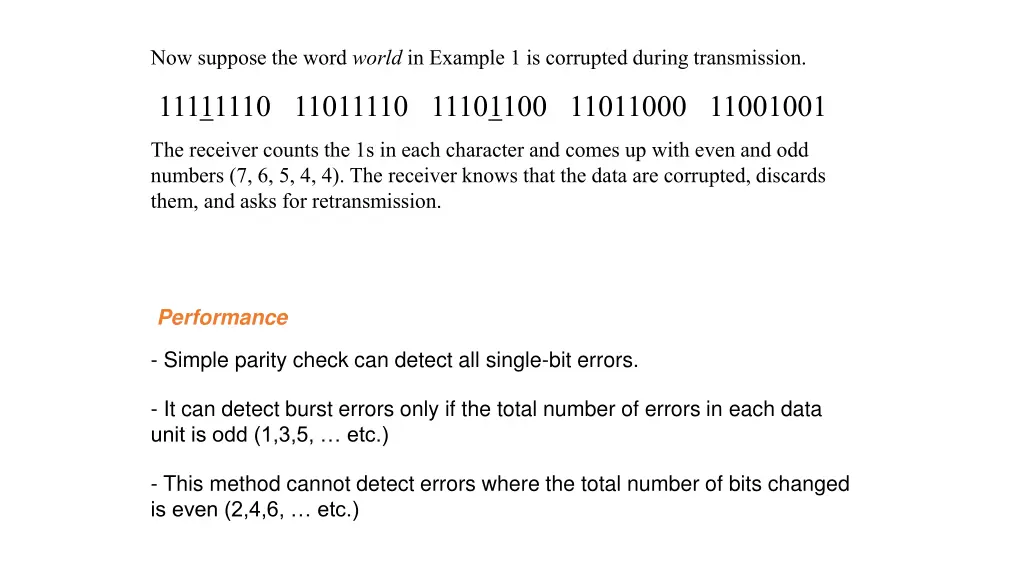 Now suppose the word world in Example 1 is corrupted during transmission.

11111110 11011110 11101100 11011000 11001001

The receiver counts the 1s in each character and comes up with even and odd numbers (7, 6, 5, 4, 4). The receiver knows that the data are corrupted, discards them, and asks for retransmission.

Performance

- Simple parity check can detect all single-bit errors.

- It can detect burst errors only if the total number of errors in each data unit is odd (1,3,5, … etc.)

- This method cannot detect errors where the total number of bits changed is even (2,4,6, … etc.)